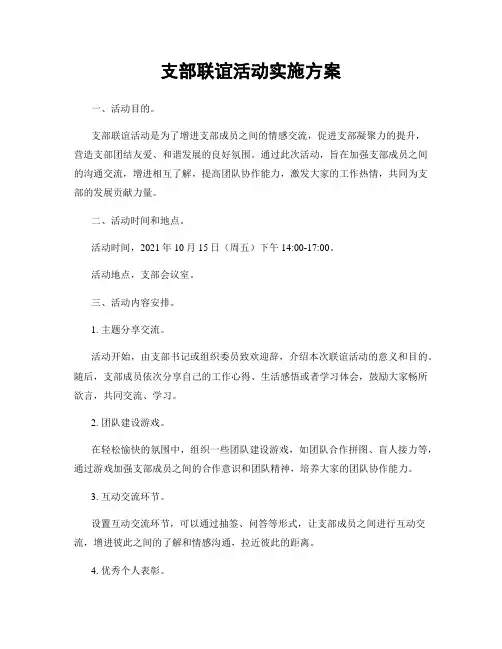 支部联谊活动实施方案

一、活动目的。

支部联谊活动是为了增进支部成员之间的情感交流，促进支部凝聚力的提升，营造支部团结友爱、和谐发展的良好氛围。通过此次活动，旨在加强支部成员之间的沟通交流，增进相互了解，提高团队协作能力，激发大家的工作热情，共同为支部的发展贡献力量。

二、活动时间和地点。

活动时间，2021 年 10 月 15 日（周五）下午 14:00-17:00。

活动地点，支部会议室。

三、活动内容安排。

1. 主题分享交流。

活动开始，由支部书记或组织委员致欢迎辞，介绍本次联谊活动的意义和目的。随后，支部成员依次分享自己的工作心得、生活感悟或者学习体会，鼓励大家畅所欲言，共同交流、学习。

2. 团队建设游戏。

在轻松愉快的氛围中，组织一些团队建设游戏，如团队合作拼图、盲人接力等，通过游戏加强支部成员之间的合作意识和团队精神，培养大家的团队协作能力。

3. 互动交流环节。

设置互动交流环节，可以通过抽签、问答等形式，让支部成员之间进行互动交流，增进彼此之间的了解和情感沟通，拉近彼此的距离。

4. 优秀个人表彰。